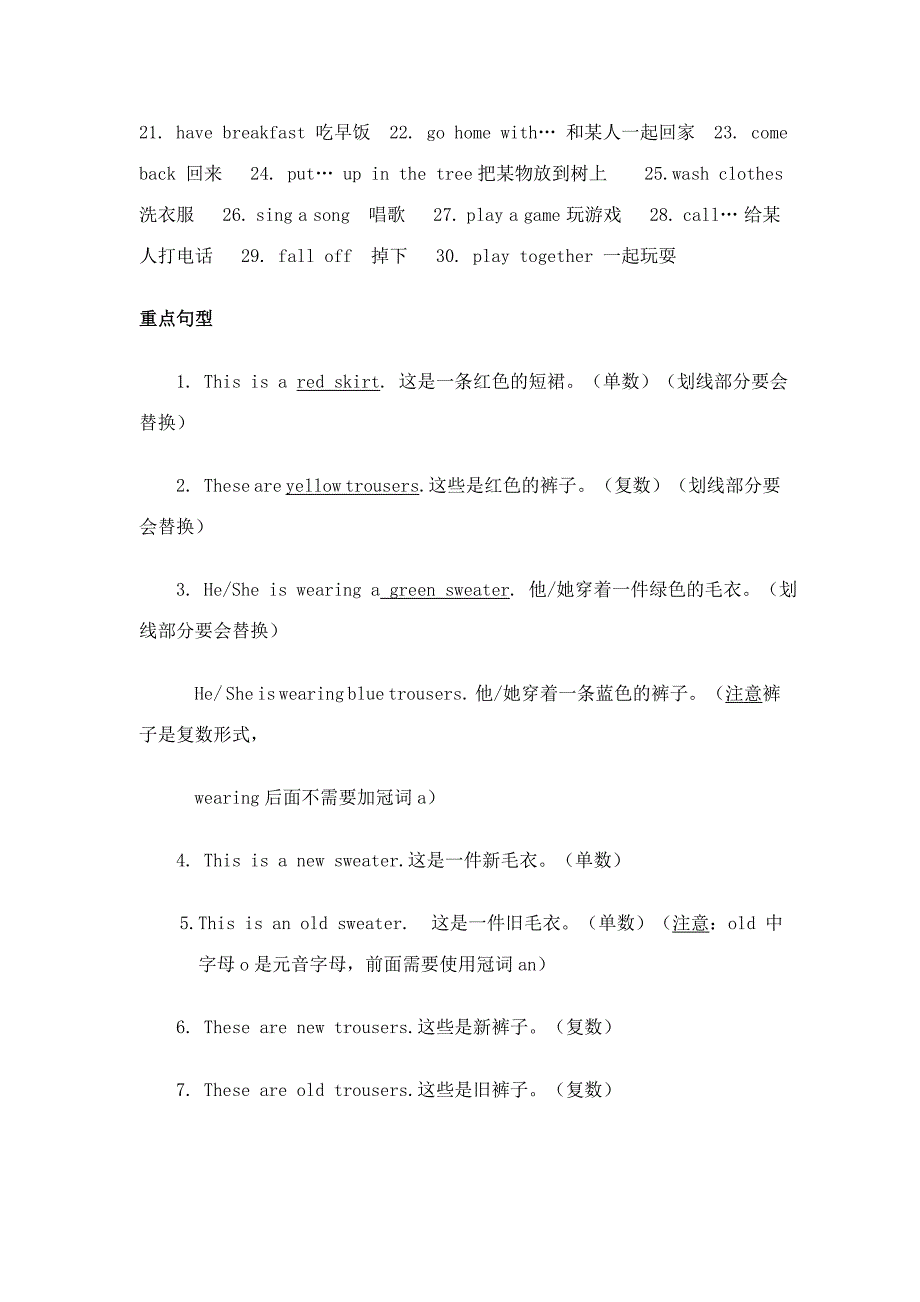 21. have breakfast 吃早饭 22. go home with… 和某人一起回家 23. come back 回来 24. put… up in the tree 把某物放到树上 25.wash clothes 洗衣服 26. sing a song 唱歌 27. play a game 玩游戏 28. call… 给某人打电话 29. fall off 掉下 30. play together 一起玩耍

重点句型

1. This is a red skirt. 这是一条红色的短裙。（单数）（划线部分要会替换）

2. These are yellow trousers.这些是红色的裤子。（复数）（划线部分要会替换）

3. He/She is wearing a green sweater. 他/她穿着一件绿色的毛衣。（划线部分要会替换）

He/ She is wearing blue trousers. 他/她穿着一条蓝色的裤子。（注意裤子是复数形式，

wearing 后面不需要加冠词 a）

4. This is a new sweater.这是一件新毛衣。（单数）

5.This is an old sweater. 这是一件旧毛衣。（单数）（注意：old 中字母 o 是元音字母，前面需要使用冠词 an）

6. These are new trousers.这些是新裤子。（复数）

7. These are old trousers.这些是旧裤子。（复数）